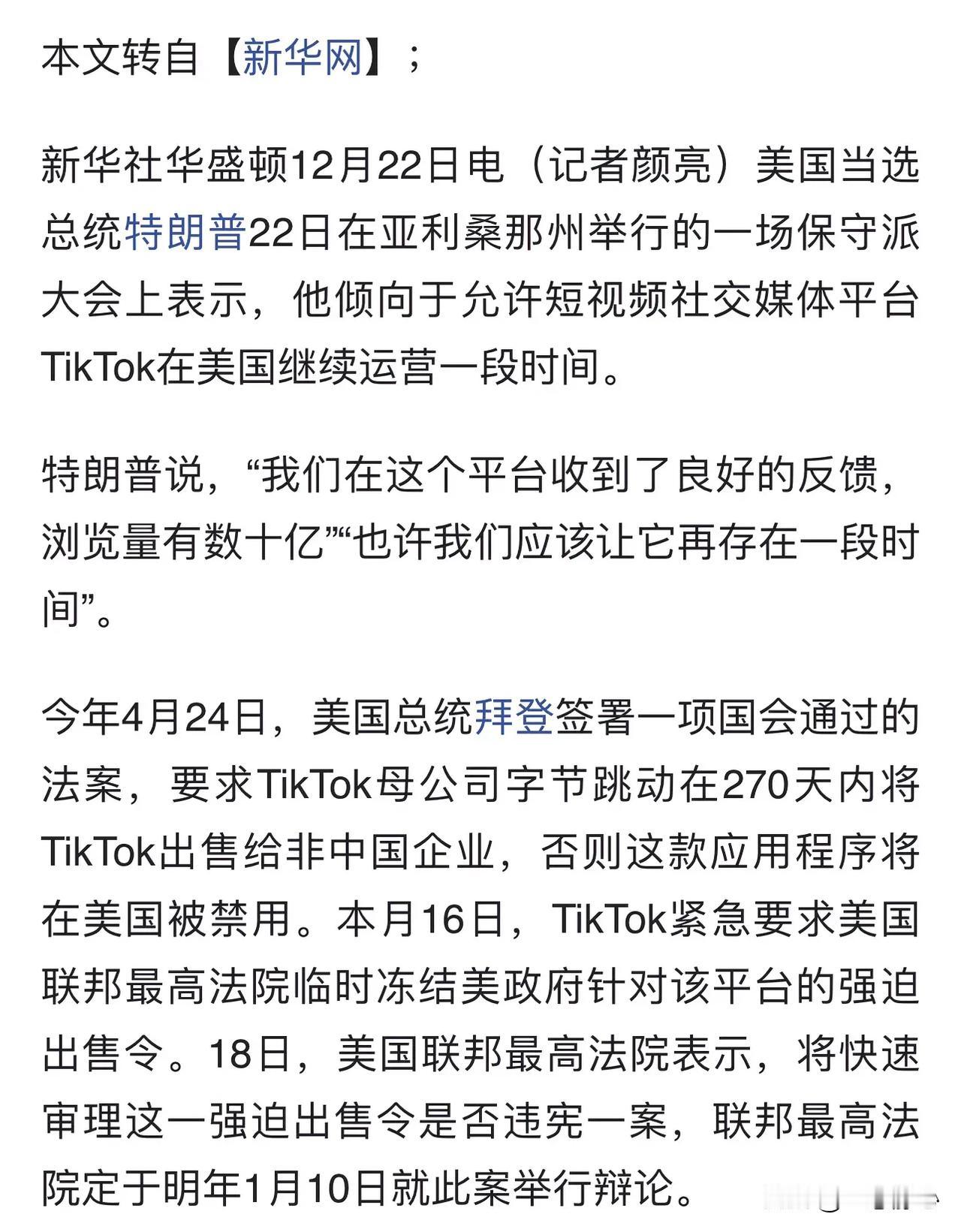 本文转自【新华网】；

新华社华盛顿12月22日电（记者颜亮）美国当选总统特朗普22日在亚利桑那州举行的一场保守派大会上表示，他倾向于允许短视频社交媒体平台TikTok在美国继续运营一段时间。

特朗普说，“我们在这个平台收到了良好的反馈，浏览量有数十亿”“也许我们应该让它再存在一段时间”。

今年4月24日，美国总统拜登签署一项国会通过的法案，要求TikTok母公司字节跳动在270天内将TikTok出售给非中国企业，否则这款应用程序将在美国被禁用。本月16日，TikTok紧急要求美国联邦最高法院临时冻结美政府针对该平台的强迫出售令。18日，美国联邦最高法院表示，将快速审理这一强迫出售令是否违宪一案，联邦最高法院定于明年1月10日就此案举行辩论。